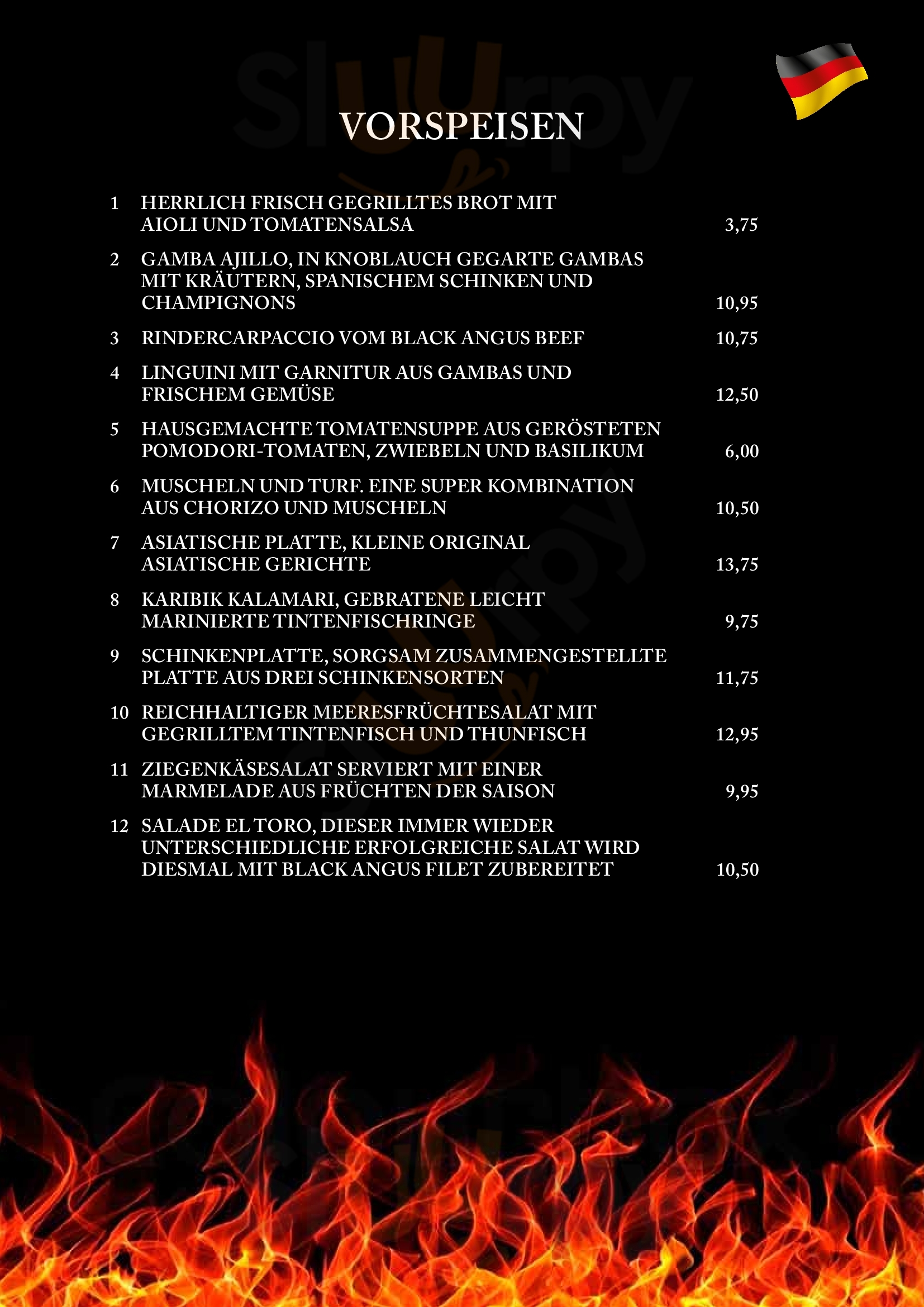 Sluurpy

VORSPEISEN

1 HERRLICH FRISCH GEGRILLTES BROT MIT AIOLI UND TOMATENSALSA 3,75

2 GAMBA AJILLO, IN KNOBLAUCH GEGARTE GAMBAS MIT KRÄUTERN, SPANISCHEM SCHINKEN UND CHAMPIGNONS 10,95

3 RINDERCARPACCIO VOM BLACK ANGUS BEEF 10,75

4 LINGUINI MIT GARNITUR AUS GAMBAS UND FRISCHEM GEMÜSE 12,50

5 HAUSGEMACHTE TOMATENSUPPE AUS GERÖSTETEN POMODORI-TOMATEN, ZWIEBELN UND BASILIKUM 6,00

6 MUSCHELN UND TURF. EINE SUPER KOMBINATION AUS CHORIZO UND MUSCHELN 10,50

7 ASIATISCHE PLATTE, KLEINE ORIGINAL ASIATISCHE GERICHTE 13,75

8 KARIBIK KALAMARI, GEBRATENE LEICHT MARINIERTE TINTENFISCHRINGE 9,75

9 SCHINKENPLATTE, SORGSAM ZUSAMMENGESTELLTE PLATTE AUS DREI SCHINKENSORTEN 11,75

10 REICHHALTIGER MEERESFRÜCHTESALAT MIT GEGRILLTEM TINTENFISCH UND THUNFISCH 12,95

11 ZIEGENKÄSESALAT SERVIERT MIT EINER MARMELADE AUS FRÜCHTEN DER SAISON 9,95

12 SALADE EL TORO, DIESER IMMER WIEDER UNTERSCHIEDLICHE ERFOLGREICHE SALAT WIRD DIESMAL MIT BLACK ANGUS FILET ZUBEREITET 10,50